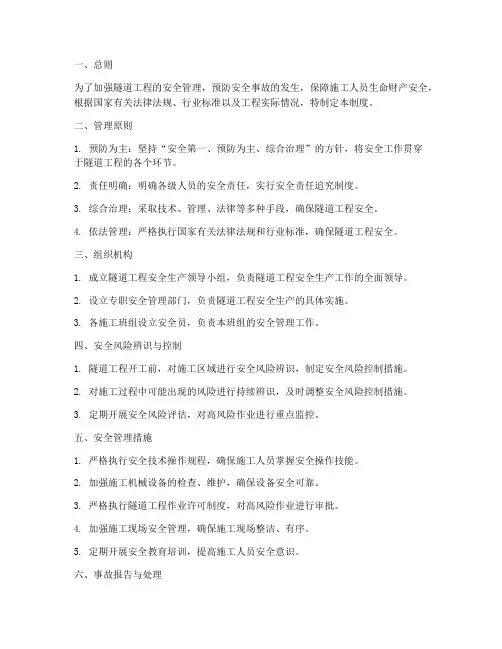 一、总则

为了加强隧道工程的安全管理，预防安全事故的发生，保障施工人员生命财产安全，根据国家有关法律法规、行业标准以及工程实际情况，特制定本制度。

二、管理原则

1. 预防为主：坚持“安全第一、预防为主、综合治理”的方针，将安全工作贯穿于隧道工程的各个环节。

2. 责任明确：明确各级人员的安全责任，实行安全责任追究制度。

3. 综合治理：采取技术、管理、法律等多种手段，确保隧道工程安全。

4. 依法管理：严格执行国家有关法律法规和行业标准，确保隧道工程安全。

三、组织机构

1. 成立隧道工程安全生产领导小组，负责隧道工程安全生产工作的全面领导。

2. 设立专职安全管理部门，负责隧道工程安全生产的具体实施。

3. 各施工班组设立安全员，负责本班组的安全管理工作。

四、安全风险辨识与控制

1. 隧道工程开工前，对施工区域进行安全风险辨识，制定安全风险控制措施。

2. 对施工过程中可能出现的风险进行持续辨识，及时调整安全风险控制措施。

3. 定期开展安全风险评估，对高风险作业进行重点监控。

五、安全管理措施

1. 严格执行安全技术操作规程，确保施工人员掌握安全操作技能。

2. 加强施工机械设备的检查、维护，确保设备安全可靠。

3. 严格执行隧道工程作业许可制度，对高风险作业进行审批。

4. 加强施工现场安全管理，确保施工现场整洁、有序。

5. 定期开展安全教育培训，提高施工人员安全意识。

六、事故报告与处理